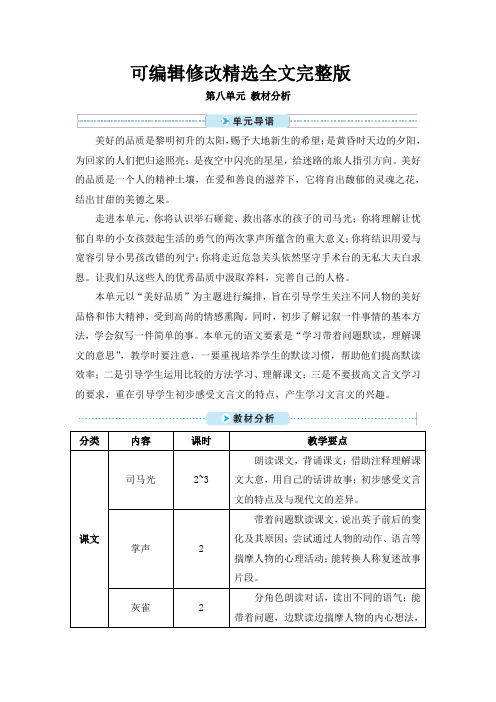 可编辑修改精选全文完整版

第八单元 教材分析

单元导语

美好的品质是黎明初升的太阳，赐予大地新生的希望；是黄昏时天边的夕阳，为回家的人们把归途照亮；是夜空中闪亮的星星，给迷路的旅人指引方向。美好的品质是一个人的精神土壤，在爱和善良的滋养下，它将育出馥郁的灵魂之花，结出甘甜的美德之果。

走进本单元，你将认识举石砸瓮、救出落水的孩子的司马光；你将理解让忧郁自卑的小女孩鼓起生活的勇气的两次掌声所蕴含的重大意义；你将结识用爱与宽容引导小男孩改错的列宁；你将走近危急关头依然坚守手术台的无私大夫白求恩。让我们从这些人的优秀品质中汲取养料，完善自己的人格。

本单元以“美好品质”为主题进行编排，旨在引导学生关注不同人物的美好品格和伟大精神，受到高尚的情感熏陶。同时，初步了解记叙一件事情的基本方法，学会叙写一件简单的事。本单元的语文要素是“学习带着问题默读，理解课文的意思”，教学时要注意，一要重视培养学生的默读习惯，帮助他们提高默读效率；二是引导学生运用比较的方法学习、理解课文；三是不要拔高文言文学习的要求，重在引导学生初步感受文言文的特点，产生学习文言文的兴趣。

教材分析

| 分类 | 内容 | 课时 | 教学要点 |
|---|---|---|---|
| 课文 | 司马光 | 2~3 | 朗读课文，背诵课文；借助注释理解课文大意，用自己的话讲故事；初步感受文言文的特点及与现代文的差异。 |
| | 掌声 | 2 | 带着问题默读课文，说出英子前后的变化及其原因；尝试通过人物的动作、语言等揣摩人物的心理活动；能转换人称复述故事片段。 |
| | 灰雀 | 2 | 分角色朗读对话，读出不同的语气；能带着问题，边默读边揣摩人物的内心想法， |